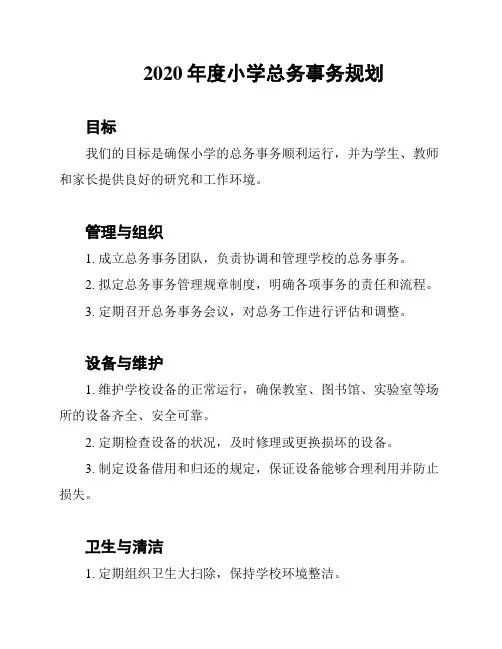 2020 年度小学总务事务规划

目标

我们的目标是确保小学的总务事务顺利运行，并为学生、教师和家长提供良好的研究和工作环境。

管理与组织

1. 成立总务事务团队，负责协调和管理学校的总务事务。

2. 拟定总务事务管理规章制度，明确各项事务的责任和流程。

3. 定期召开总务事务会议，对总务工作进行评估和调整。

设备与维护

1. 维护学校设备的正常运行，确保教室、图书馆、实验室等场所的设备齐全、安全可靠。

2. 定期检查设备的状况，及时修理或更换损坏的设备。

3. 制定设备借用和归还的规定，保证设备能够合理利用并防止损失。

卫生与清洁

1. 定期组织卫生大扫除，保持学校环境整洁。